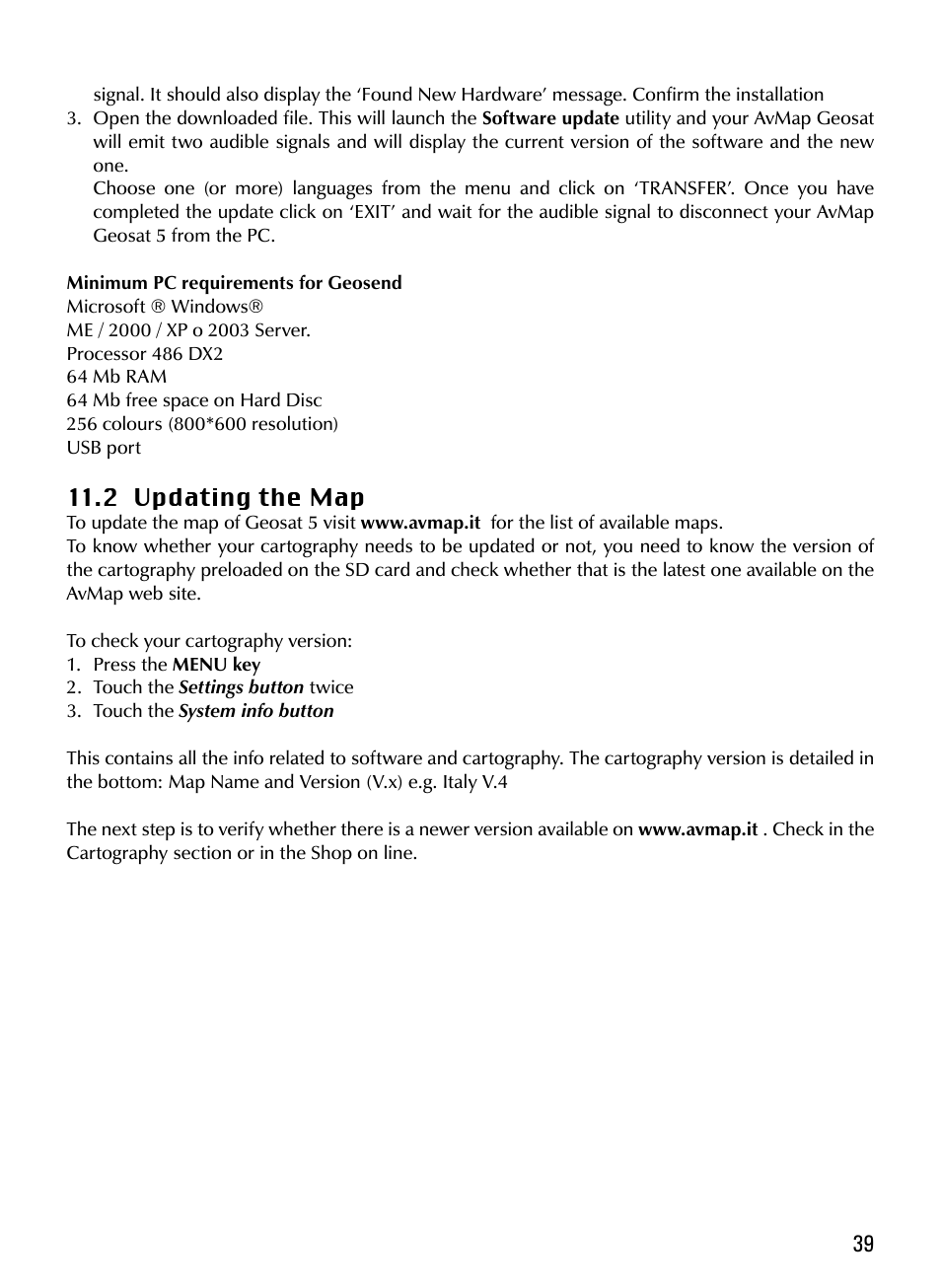 signal. It should also display the ‘Found New Hardware’ message. Confirm the installation

3. Open the downloaded file. This will launch the Software update utility and your AvMap Geosat will emit two audible signals and will display the current version of the software and the new one.
Choose one (or more) languages from the menu and click on ‘TRANSFER’. Once you have completed the update click on ‘EXIT’ and wait for the audible signal to disconnect your AvMap Geosat 5 from the PC.

Minimum PC requirements for Geosend
Microsoft ® Windows®
ME / 2000 / XP o 2003 Server.
Processor 486 DX2
64 Mb RAM
64 Mb free space on Hard Disc
256 colours (800*600 resolution)
USB port

11.2 Updating the Map
To update the map of Geosat 5 visit www.avmap.it for the list of available maps.
To know whether your cartography needs to be updated or not, you need to know the version of the cartography preloaded on the SD card and check whether that is the latest one available on the AvMap web site.

To check your cartography version:
1. Press the MENU key
2. Touch the Settings button twice
3. Touch the System info button

This contains all the info related to software and cartography. The cartography version is detailed in the bottom: Map Name and Version (V.x) e.g. Italy V.4

The next step is to verify whether there is a newer version available on www.avmap.it . Check in the Cartography section or in the Shop on line.

39